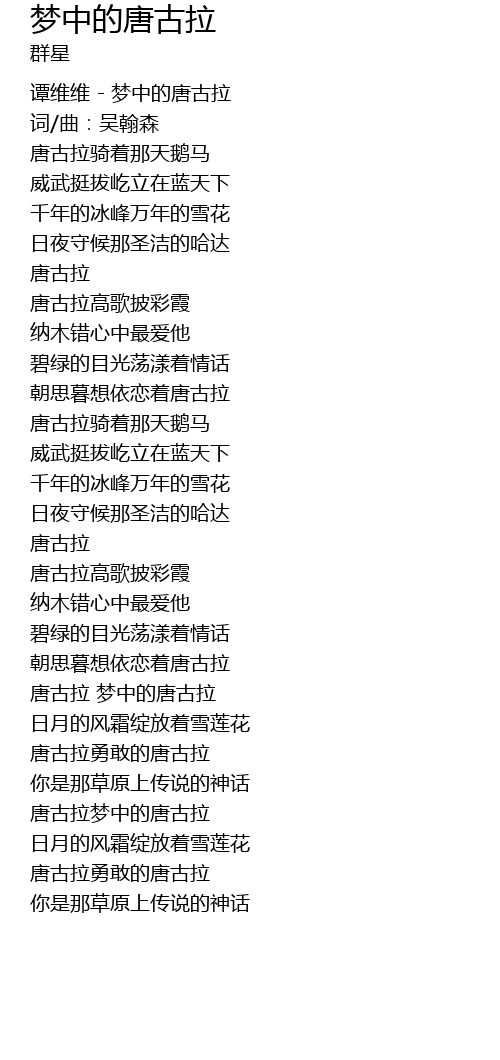 梦中的唐古拉
群星

谭维维 - 梦中的唐古拉
词/曲：吴翰森
唐古拉骑着那天鹅马
威武挺拔屹立在蓝天下
千年的冰峰万年的雪花
日夜守候那圣洁的哈达
唐古拉
唐古拉高歌披彩霞
纳木错心中最爱他
碧绿的目光荡漾着情话
朝思暮想依恋着唐古拉
唐古拉骑着那天鹅马
威武挺拔屹立在蓝天下
千年的冰峰万年的雪花
日夜守候那圣洁的哈达
唐古拉
唐古拉高歌披彩霞
纳木错心中最爱他
碧绿的目光荡漾着情话
朝思暮想依恋着唐古拉
唐古拉 梦中的唐古拉
日月的风霜绽放着雪莲花
唐古拉勇敢的唐古拉
你是那草原上传说的神话
唐古拉梦中的唐古拉
日月的风霜绽放着雪莲花
唐古拉勇敢的唐古拉
你是那草原上传说的神话